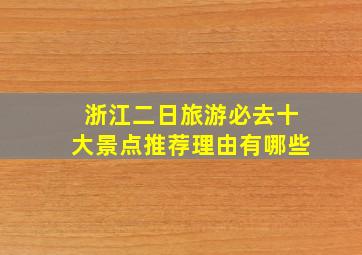 浙江二日旅游必去十大景点推荐理由有哪些